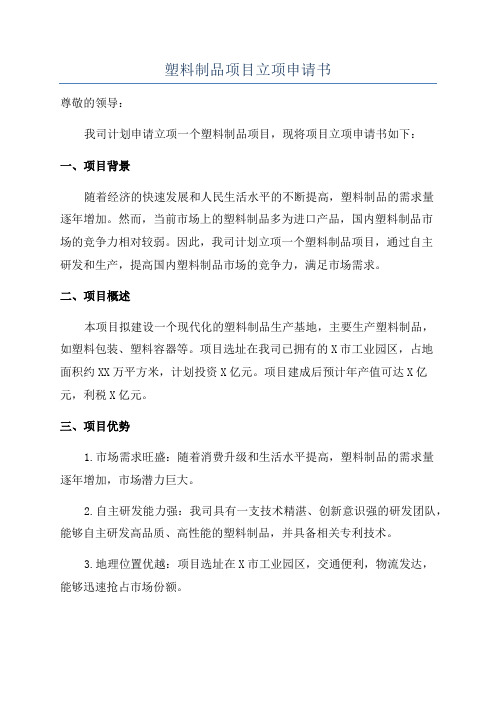 塑料制品项目立项申请书

尊敬的领导：

我司计划申请立项一个塑料制品项目，现将项目立项申请书如下：

一、项目背景

随着经济的快速发展和人民生活水平的不断提高，塑料制品的需求量逐年增加。然而，当前市场上的塑料制品多为进口产品，国内塑料制品市场的竞争力相对较弱。因此，我司计划立项一个塑料制品项目，通过自主研发和生产，提高国内塑料制品市场的竞争力，满足市场需求。

二、项目概述

本项目拟建设一个现代化的塑料制品生产基地，主要生产塑料制品，如塑料包装、塑料容器等。项目选址在我司已拥有的X市工业园区，占地面积约XX万平方米，计划投资X亿元。项目建成后预计年产值可达X亿元，利税X亿元。

三、项目优势

1.市场需求旺盛：随着消费升级和生活水平提高，塑料制品的需求量逐年增加，市场潜力巨大。

2.自主研发能力强：我司具有一支技术精湛、创新意识强的研发团队，能够自主研发高品质、高性能的塑料制品，并具备相关专利技术。

3.地理位置优越：项目选址在X市工业园区，交通便利，物流发达，能够迅速抢占市场份额。